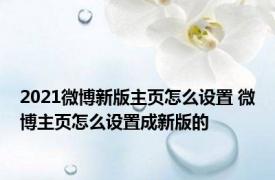 2021微博新版主页怎么设置 微博主页怎么设置成新版的